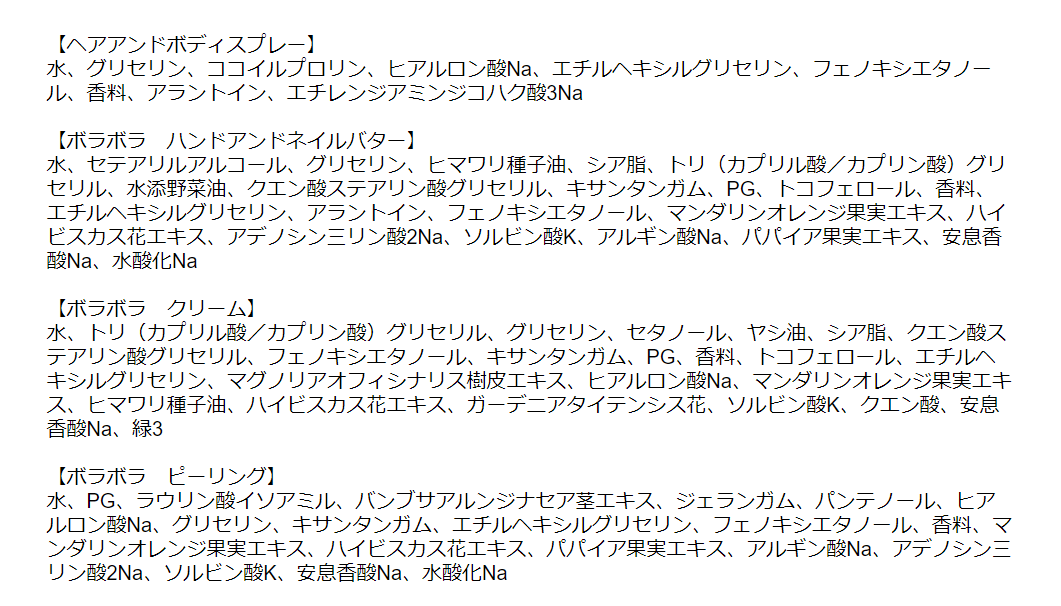 【ヘアアンドボディスプレー】
水、グリセリン、ココイルプロリン、ヒアルロン酸Na、エチルヘキシルグリセリン、フェノキシエタノール、香料、アラントイン、エチレンジアミンジコハク酸3Na

【ボラボラ　ハンドアンドネイルバター】
水、セテアリルアルコール、グリセリン、ヒマワリ種子油、シア脂、トリ（カプリル酸／カプリン酸）グリセリル、水添野菜油、クエン酸ステアリン酸グリセリル、キサンタンガム、PG、トコフェロール、香料、エチルヘキシルグリセリン、アラントイン、フェノキシエタノール、マンダリンオレンジ果実エキス、ハイビスカス花エキス、アデノシン三リン酸2Na、ソルビン酸K、アルギン酸Na、パパイア果実エキス、安息香酸Na、水酸化Na

【ボラボラ　クリーム】
水、トリ（カプリル酸／カプリン酸）グリセリル、グリセリン、セタノール、ヤシ油、シア脂、クエン酸ステアリン酸グリセリル、フェノキシエタノール、キサンタンガム、PG、香料、トコフェロール、エチルヘキシルグリセリン、マグノリアオフィシナリス樹皮エキス、ヒアルロン酸Na、マンダリンオレンジ果実エキス、ヒマワリ種子油、ハイビスカス花エキス、ガーデニアタイテンシス花、ソルビン酸K、クエン酸、安息香酸Na、緑3

【ボラボラ　ピーリング】
水、PG、ラウリン酸イソアミル、バンブサアルンジナセア茎エキス、ジェランガム、パンテノール、ヒアルロン酸Na、グリセリン、キサンタンガム、エチルヘキシルグリセリン、フェノキシエタノール、香料、マンダリンオレンジ果実エキス、ハイビスカス花エキス、パパイア果実エキス、アルギン酸Na、アデノシン三リン酸2Na、ソルビン酸K、安息香酸Na、水酸化Na